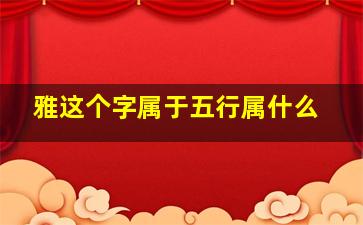 雅这个字属于五行属什么